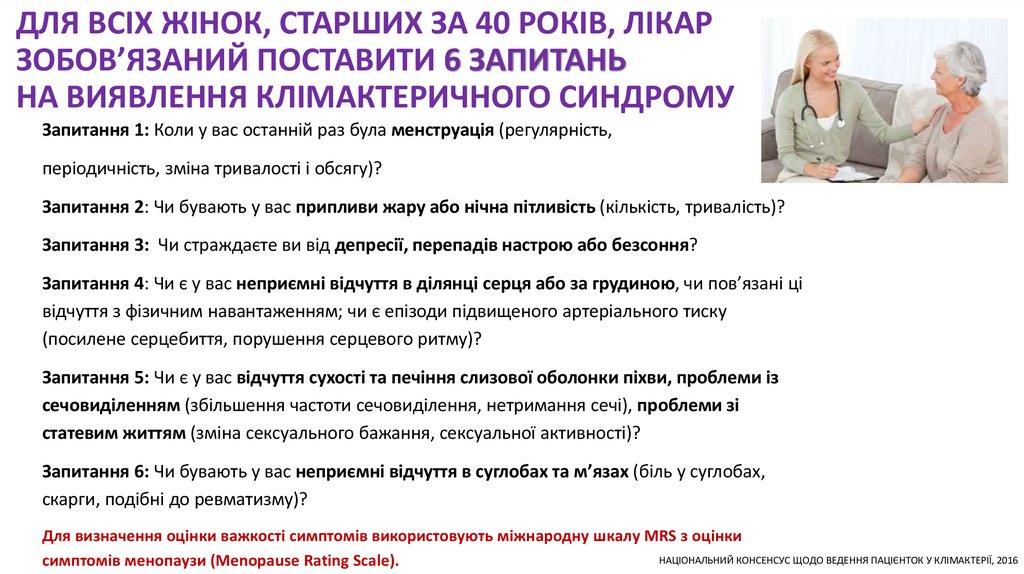 ДЛЯ ВСІХ ЖІНОК, СТАРШИХ ЗА 40 РОКІВ, ЛІКАР ЗОБОВ'ЯЗАНИЙ ПОСТАВИТИ 6 ЗАПИТАНЬ НА ВИЯВЛЕННЯ КЛІМАКТЕРИЧНОГО СИНДРОМУ

Запитання 1: Коли у вас останній раз була менструація (регулярність, періодичність, зміна тривалості і обсягу)?

Запитання 2: Чи бувають у вас припливи жару або нічна пітливість (кількість, тривалість)?

Запитання 3: Чи страждаєте ви від депресії, перепадів настрою або безсоння?

Запитання 4: Чи є у вас неприємні відчуття в ділянці серця або за грудиною, чи пов'язані ці відчуття з фізичним навантаженням; чи є епізоди підвищеного артеріального тиску (посилене серцебиття, порушення серцевого ритму)?

Запитання 5: Чи є у вас відчуття сухості та печіння слизової оболонки піхви, проблеми із сечовиділенням (збільшення частоти сечовиділення, нетримання сечі), проблеми зі статевим життям (зміна сексуального бажання, сексуальної активності)?

Запитання 6: Чи бувають у вас неприємні відчуття в суглобах та м'язах (біль у суглобах, скарги, подібні до ревматизму)?

Для визначення оцінки важкості симптомів використовують міжнародну шкалу MRS з оцінки симптомів менопаузи (Menopause Rating Scale).

НАЦІОНАЛЬНИЙ КОНСЕНСУС ЩОДО ВЕДЕННЯ ПАЦІЄНТОК У КЛІМАКТЕРІЇ, 2016